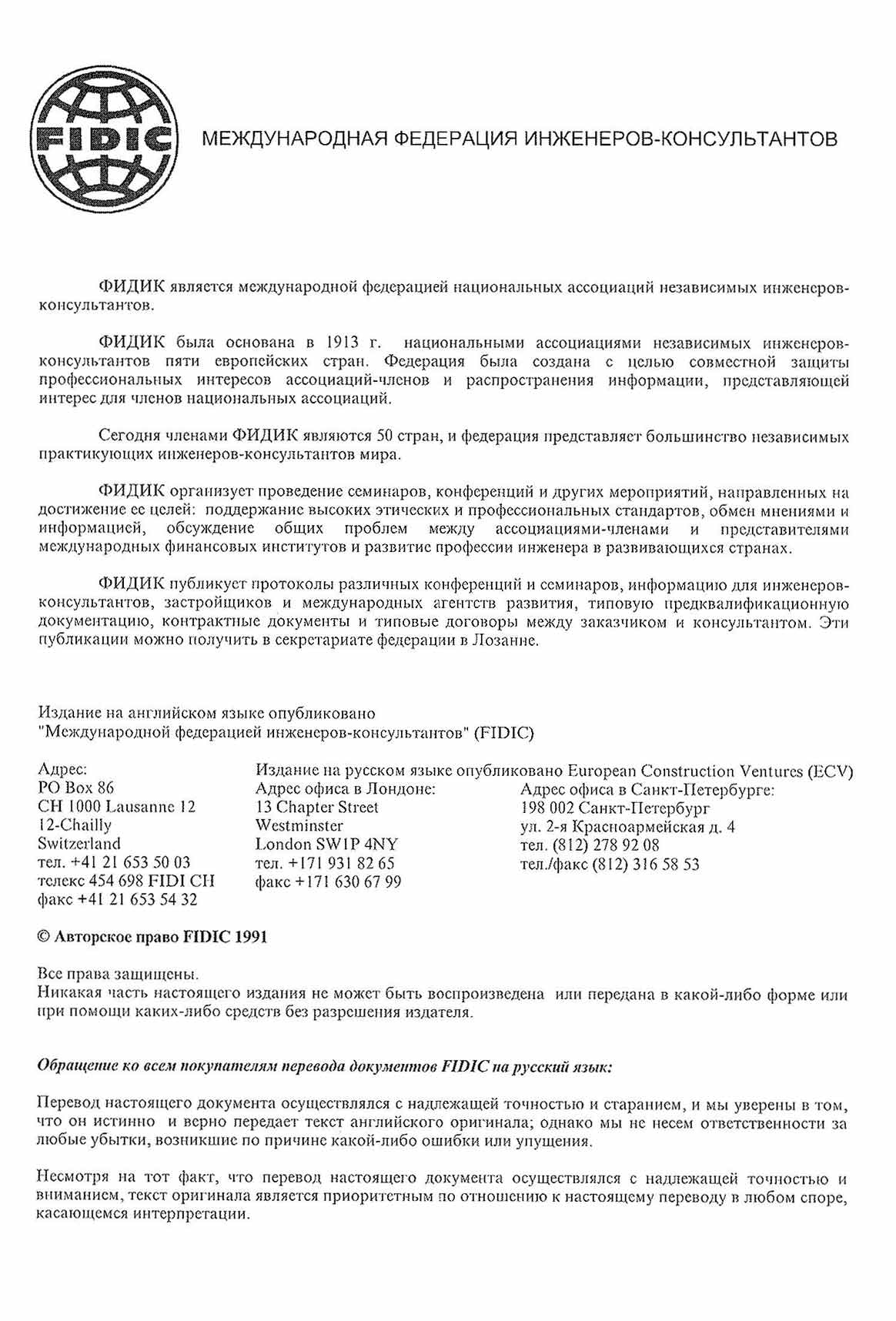 FIDIC

МЕЖДУНАРОДНАЯ ФЕДЕРАЦИЯ ИНЖЕНЕРОВ-КОНСУЛЬТАНТОВ

ФИДИК является международной федерацией национальных ассоциаций независимых инженеров-консультантов.

ФИДИК была основана в 1913 г. национальными ассоциациями независимых инженеров-консультантов пяти европейских стран. Федерация была создана с целью совместной защиты профессиональных интересов ассоциаций-членов и распространения информации, представляющей интерес для членов национальных ассоциаций.

Сегодня членами ФИДИК являются 50 стран, и федерация представляет большинство независимых практикующих инженеров-консультантов мира.

ФИДИК организует проведение семинаров, конференций и других мероприятий, направленных на достижение ее целей: поддержание высоких этических и профессиональных стандартов, обмен мнениями и информацией, обсуждение общих проблем между ассоциациями-членами и представителями международных финансовых институтов и развитие профессии инженера в развивающихся странах.

ФИДИК публикует протоколы различных конференций и семинаров, информацию для инженеров-консультантов, застройщиков и международных агентств развития, типовую предквалификационную документацию, контрактные документы и типовые договоры между заказчиком и консультантом. Эти публикации можно получить в секретариате федерации в Лозанне.

Издание на английском языке опубликовано
"Международной федерацией инженеров-консультантов" (FIDIC)

Адрес:
PO Box 86
CH 1000 Lausanne 12
12-Chailly
Switzerland
тел. +41 21 653 50 03
телекс 454 698 FIDI CH
факс +41 21 653 54 32

Издание на русском языке опубликовано European Construction Ventures (ECV)

Адрес офиса в Лондоне:
13 Chapter Street
Westminster
London SW1P 4NY
тел. +171 931 82 65
факс +171 630 67 99

Адрес офиса в Санкт-Петербурге:
198 002 Санкт-Петербург
ул. 2-я Красноармейская д. 4
тел. (812) 278 92 08
тел./факс (812) 316 58 53

© Авторское право FIDIC 1991

Все права защищены.
Никакая часть настоящего издания не может быть воспроизведена или передана в какой-либо форме или при помощи каких-либо средств без разрешения издателя.

Обращение ко всем покупателям перевода документов FIDIC на русский язык:

Перевод настоящего документа осуществлялся с надлежащей точностью и старанием, и мы уверены в том, что он истинно и верно передает текст английского оригинала; однако мы не несем ответственности за любые убытки, возникшие по причине какой-либо ошибки или упущения.

Несмотря на тот факт, что перевод настоящего документа осуществлялся с надлежащей точностью и вниманием, текст оригинала является приоритетным по отношению к настоящему переводу в любом споре, касающемся интерпретации.